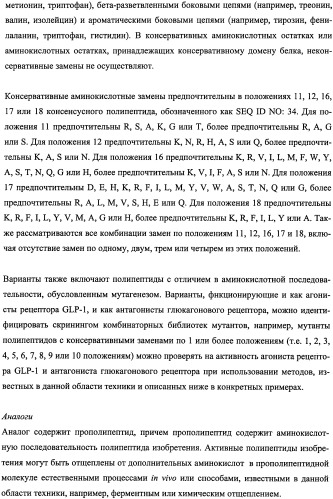 метионин, триптофан), бета-разветвленными боковыми цепями (например, треонин, валин, изолейцин) и ароматическими боковыми цепями (например, тирозин, фенилаланин, триптофан, гистидин). В консервативных аминокислотных остатках или аминокислотных остатках, принадлежащих консервативному домену белка, неконсервативные замены не осуществляют.

Консервативные аминокислотные замены предпочтительны в положениях 11, 12, 16, 17 или 18 консенсусного полипептида, обозначенного как SEQ ID NO: 34. Для положения 11 предпочтительны R, S, A, K, G или T, более предпочтительны R, A, G или S. Для положения 12 предпочтительны K, N, R, H, A, S или Q, более предпочтительны K, A, S или N. Для положения 16 предпочтительны K, R, V, I, L, M, F, W, Y, A, S, T, N, Q, G или H, более предпочтительны K, V, I, F, A, S или N. Для положения 17 предпочтительны D, E, H, K, R, F, I, L, M, Y, V, W, A, S, T, N, Q или G, более предпочтительны R, A, L, M, V, S, H, E или Q. Для положения 18 предпочтительны K, R, F, I, L, Y, V, M, A, G или H, более предпочтительны K, R, F, I, L, Y или A. Также рассматриваются все комбинации замен по положениям 11, 12, 16, 17 и 18, включая отсутствие замен по одному, двум, трем или четырем из этих положений.

Варианты также включают полипептиды с отличием в аминокислотной последовательности, обусловленным мутагенезом. Варианты, фнкционирующие и как агонисты рецептора GLP-1, и как антагонисты глюкагонового рецептора, можно идентифицировать скринингом комбинаторных библиотек мутантов, например, мутанты полипептидов с консервативными заменами по 1 или более положениям (т.е. 1, 2, 3, 4, 5, 6, 7, 8, 9 или 10 положениям) можно проверять на активность агониста рецептора GLP-1 и антагониста глюкагонового рецептора при использовании методов, известных в данной области техники и описанных ниже в конкретных примерах.

Аналоги
Аналог содержит прополипептид, причем прополипептид содержит аминокислотную последовательность полипептида изобретения. Активные полипептиды изобретения могут быть отщеплены от дополнительных аминокислот в прополипептидной молекуле естественными процессами in vivo или способами, известными в данной области техники, например, ферментным или химическим отщеплением.